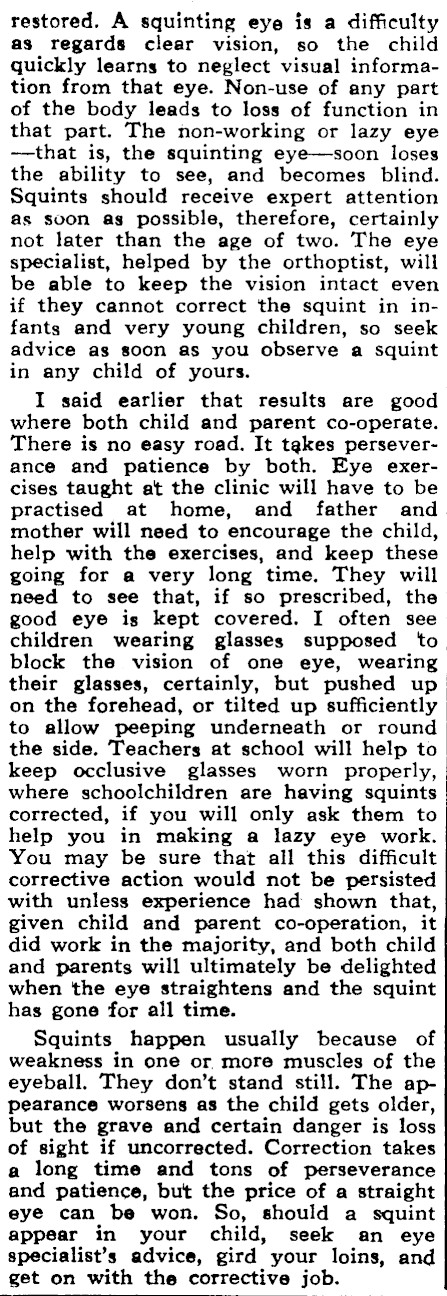 restored. A squinting eye is a difficulty as regards clear vision, so the child quickly learns to neglect visual information from that eye. Non-use of any part of the body leads to loss of function in that part. The non-working or lazy eye—that is, the squinting eye—soon loses the ability to see, and becomes blind. Squints should receive expert attention as soon as possible, therefore, certainly not later than the age of two. The eye specialist, helped by the orthoptist, will be able to keep the vision intact even if they cannot correct the squint in infants and very young children, so seek advice as soon as you observe a squint in any child of yours.

I said earlier that results are good where both child and parent co-operate. There is no easy road. It takes perseverance and patience by both. Eye exercises taught at the clinic will have to be practised at home, and father and mother will need to encourage the child, help with the exercises, and keep these going for a very long time. They will need to see that, if so prescribed, the good eye is kept covered. I often see children wearing glasses supposed to block the vision of one eye, wearing their glasses, certainly, but pushed up on the forehead, or tilted up sufficiently to allow peeping underneath or round the side. Teachers at school will help to keep occlusive glasses worn properly, where schoolchildren are having squints corrected, if you will only ask them to help you in making a lazy eye work. You may be sure that all this difficult corrective action would not be persisted with unless experience had shown that, given child and parent co-operation, it did work in the majority, and both child and parents will ultimately be delighted when the eye straightens and the squint has gone for all time.

Squints happen usually because of weakness in one or more muscles of the eyeball. They don't stand still. The appearance worsens as the child gets older, but the grave and certain danger is loss of sight if uncorrected. Correction takes a long time and tons of perseverance and patience, but the price of a straight eye can be won. So, should a squint appear in your child, seek an eye specialist's advice, gird your loins, and get on with the corrective job.